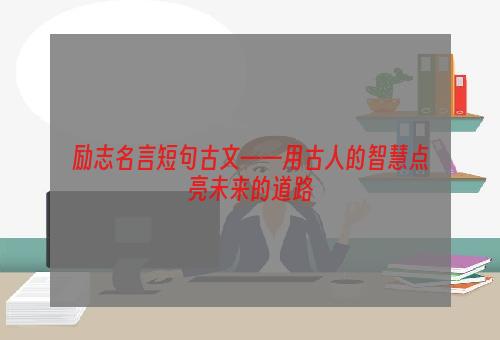 励志名言短句古文——用古人的智慧点亮未来的道路